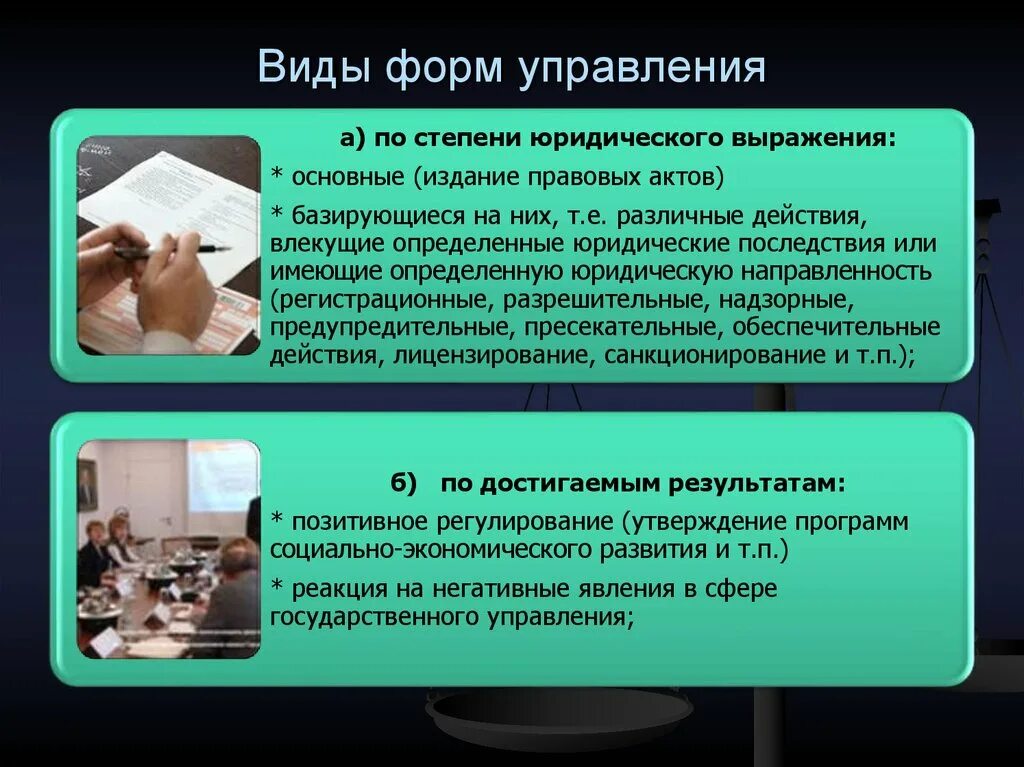 Виды форм управления

а) по степени юридического выражения:

* основные (издание правовых актов)

* базирующиеся на них, т.е. различные действия, влекущие определенные юридические последствия или имеющие определенную юридическую направленность (регистрационные, разрешительные, надзорные, предупредительные, пресекательные, обеспечительные действия, лицензирование, санкционирование и т.п.);

б) по достигаемым результатам:

* позитивное регулирование (утверждение программ социально-экономического развития и т.п.)

* реакция на негативные явления в сфере государственного управления;